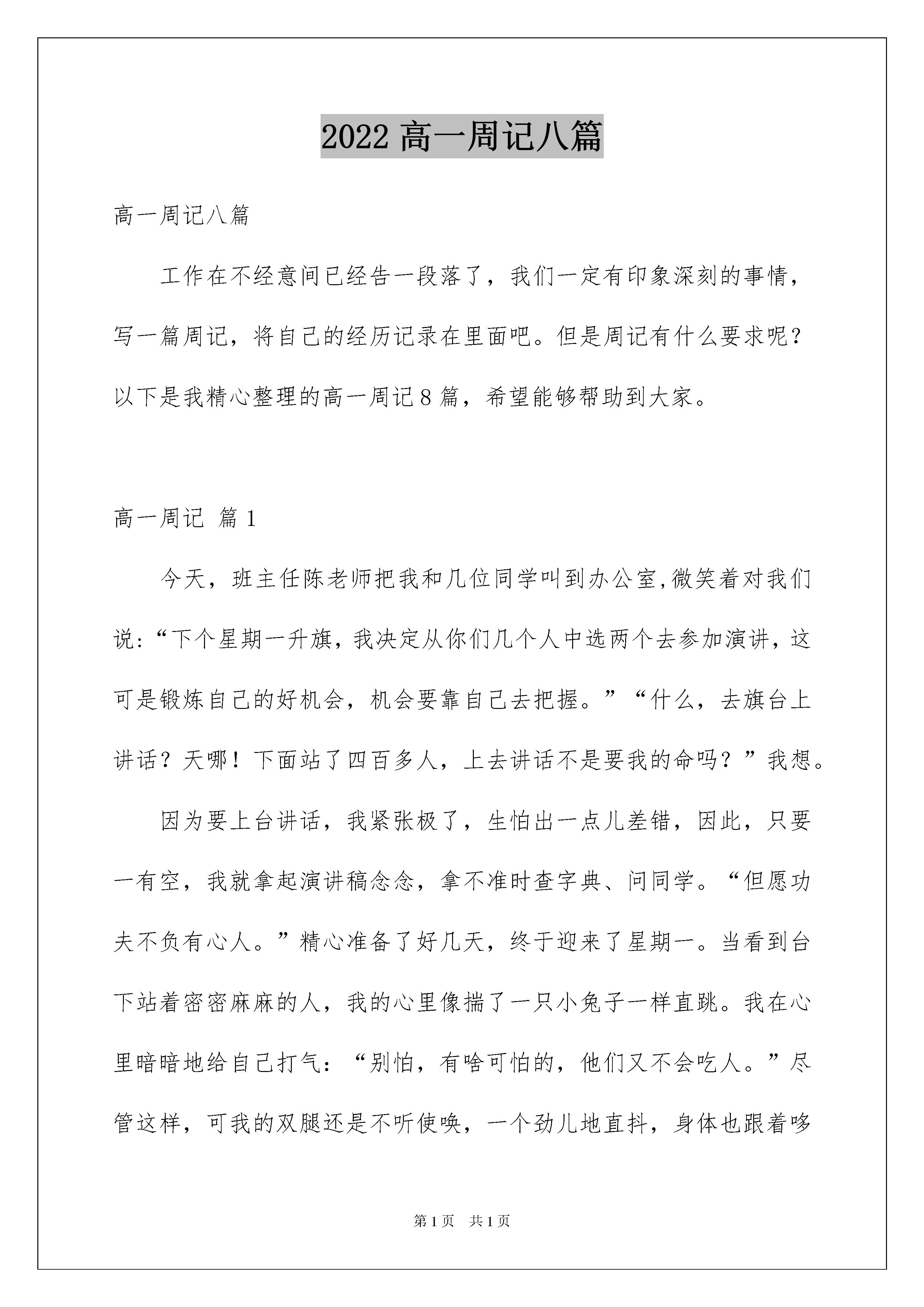 2022高一周记八篇

高一周记八篇

工作在不经意间已经告一段落了，我们一定有印象深刻的事情，写一篇周记，将自己的经历记录在里面吧。但是周记有什么要求呢？以下是我精心整理的高一周记8篇，希望能够帮助到大家。

高一周记 篇1

今天，班主任陈老师把我和几位同学叫到办公室,微笑着对我们说:“下个星期一升旗，我决定从你们几个人中选两个去参加演讲，这可是锻炼自己的好机会，机会要靠自己去把握。”“什么，去旗台上讲话？天哪！下面站了四百多人，上去讲话不是要我的命吗？”我想。

因为要上台讲话，我紧张极了，生怕出一点儿差错，因此，只要一有空，我就拿起演讲稿念念，拿不准时查字典、问同学。“但愿功夫不负有心人。”精心准备了好几天，终于迎来了星期一。当看到台下站着密密麻麻的人，我的心里像揣了一只小兔子一样直跳。我在心里暗暗地给自己打气：“别怕，有啥可怕的，他们又不会吃人。”尽管这样，可我的双腿还是不听使唤，一个劲儿地直抖，身体也跟着哆

第1页 共1页